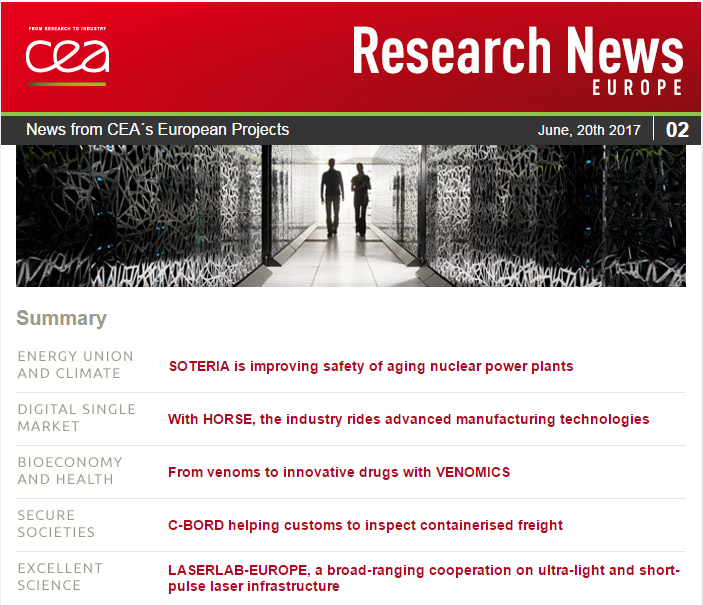 FROM RESEARCH TO INDUSTRY
cea

Research News
EUROPE

News from CEA´s European Projects

June, 20th 2017

02

Summary

| | |
|---|---|
| ENERGY UNION AND CLIMATE | SOTERIA is improving safety of aging nuclear power plants |
| DIGITAL SINGLE MARKET | With HORSE, the industry rides advanced manufacturing technologies |
| BIOECONOMY AND HEALTH | From venoms to innovative drugs with VENOMICS |
| SECURE SOCIETIES | C-BORD helping customs to inspect containerised freight |
| EXCELLENT SCIENCE | LASERLAB-EUROPE, a broad-ranging cooperation on ultra-light and short-pulse laser infrastructure |